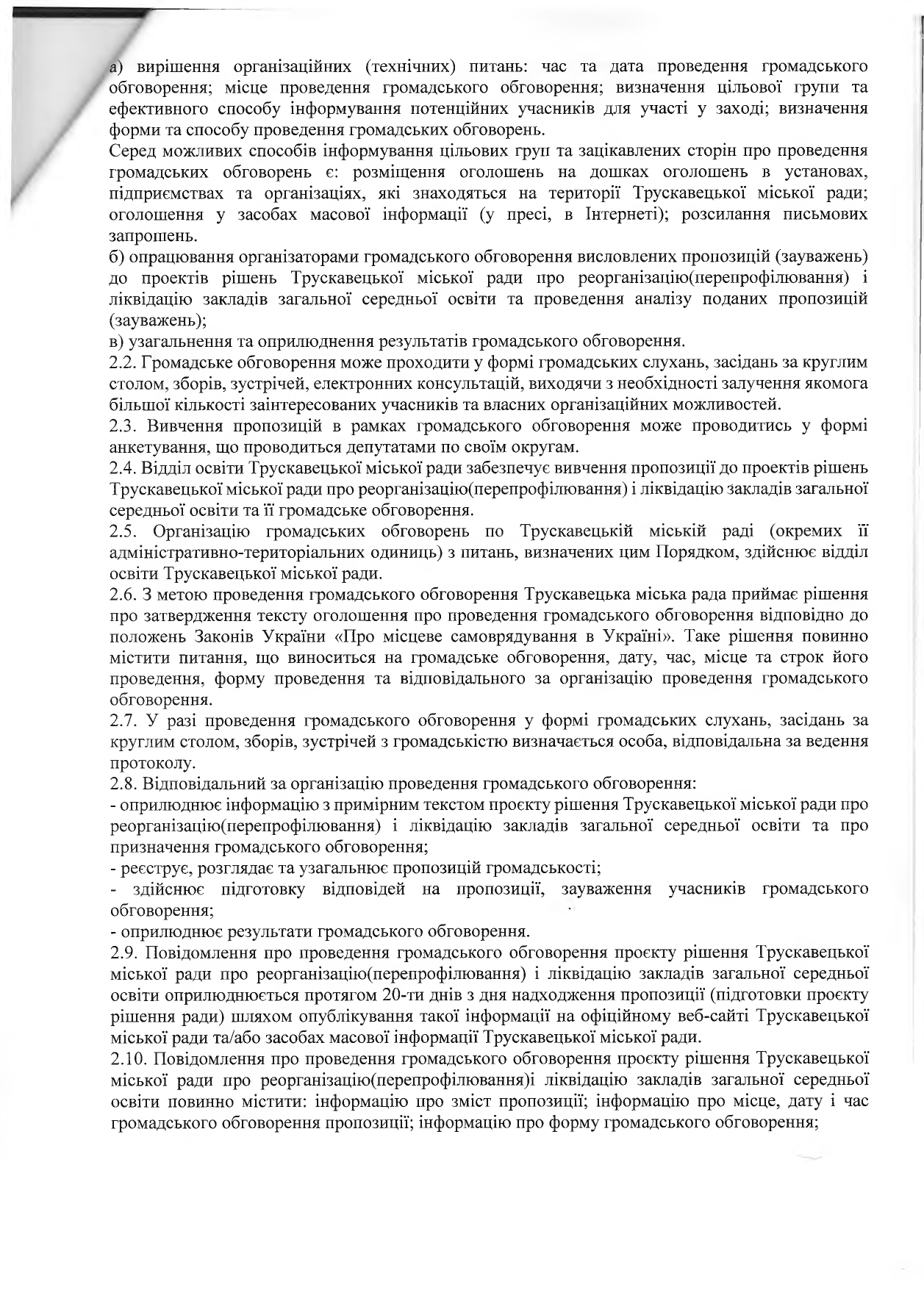 а) вирішення організаційних (технічних) питань: час та дата проведення громадського обговорення; місце проведення громадського обговорення; визначення цільової групи та ефективного способу інформування потенційних учасників для участі у заході; визначення форми та способу проведення громадських обговорень.
Серед можливих способів інформування цільових груп та зацікавлених сторін про проведення громадських обговорень є: розміщення оголошень на дошках оголошень в установах, підприємствах та організаціях, які знаходяться на території Трускавецької міської ради; оголошення у засобах масової інформації (у пресі, в Інтернеті); розсилання письмових запрошень.
б) опрацювання організаторами громадського обговорення висловлених пропозицій (зауважень) до проектів рішень Трускавецької міської ради про реорганізацію(перепрофілювання) і ліквідацію закладів загальної середньої освіти та проведення аналізу поданих пропозицій (зауважень);
в) узагальнення та оприлюднення результатів громадського обговорення.
2.2. Громадське обговорення може проходити у формі громадських слухань, засідань за круглим столом, зборів, зустрічей, електронних консультацій, виходячи з необхідності залучення якомога більшої кількості заінтересованих учасників та власних організаційних можливостей.
2.3. Вивчення пропозицій в рамках громадського обговорення може проводитись у формі анкетування, що проводиться депутатами по своїм округам.
2.4. Відділ освіти Трускавецької міської ради забезпечує вивчення пропозиції до проектів рішень Трускавецької міської ради про реорганізацію(перепрофілювання) і ліквідацію закладів загальної середньої освіти та її громадське обговорення.
2.5. Організацію громадських обговорень по Трускавецькій міській раді (окремих її адміністративно-територіальних одиниць) з питань, визначених цим Порядком, здійснює відділ освіти Трускавецької міської ради.
2.6. З метою проведення громадського обговорення Трускавецька міська рада приймає рішення про затвердження тексту оголошення про проведення громадського обговорення відповідно до положень Законів України «Про місцеве самоврядування в Україні». Таке рішення повинно містити питання, що виноситься на громадське обговорення, дату, час, місце та строк його проведення, форму проведення та відповідального за організацію проведення громадського обговорення.
2.7. У разі проведення громадського обговорення у формі громадських слухань, засідань за круглим столом, зборів, зустрічей з громадськістю визначається особа, відповідальна за ведення протоколу.
2.8. Відповідальний за організацію проведення громадського обговорення:
- оприлюднює інформацію з примірним текстом проєкту рішення Трускавецької міської ради про реорганізацію(перепрофілювання) і ліквідацію закладів загальної середньої освіти та про призначення громадського обговорення;
- реєструє, розглядає та узагальнює пропозицій громадськості;
- здійснює підготовку відповідей на пропозиції, зауваження учасників громадського обговорення;
- оприлюднює результати громадського обговорення.
2.9. Повідомлення про проведення громадського обговорення проєкту рішення Трускавецької міської ради про реорганізацію(перепрофілювання) і ліквідацію закладів загальної середньої освіти оприлюднюється протягом 20-ти днів з дня надходження пропозиції (підготовки проєкту рішення ради) шляхом опублікування такої інформації на офіційному веб-сайті Трускавецької міської ради та/або засобах масової інформації Трускавецької міської ради.
2.10. Повідомлення про проведення громадського обговорення проєкту рішення Трускавецької міської ради про реорганізацію(перепрофілювання)і ліквідацію закладів загальної середньої освіти повинно містити: інформацію про зміст пропозиції; інформацію про місце, дату і час громадського обговорення пропозиції; інформацію про форму громадського обговорення;